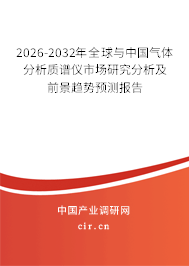 2026-2032年全球与中国气体分析质谱仪市场研究分析及前景趋势预测报告

中国产业调研网

cir.cn